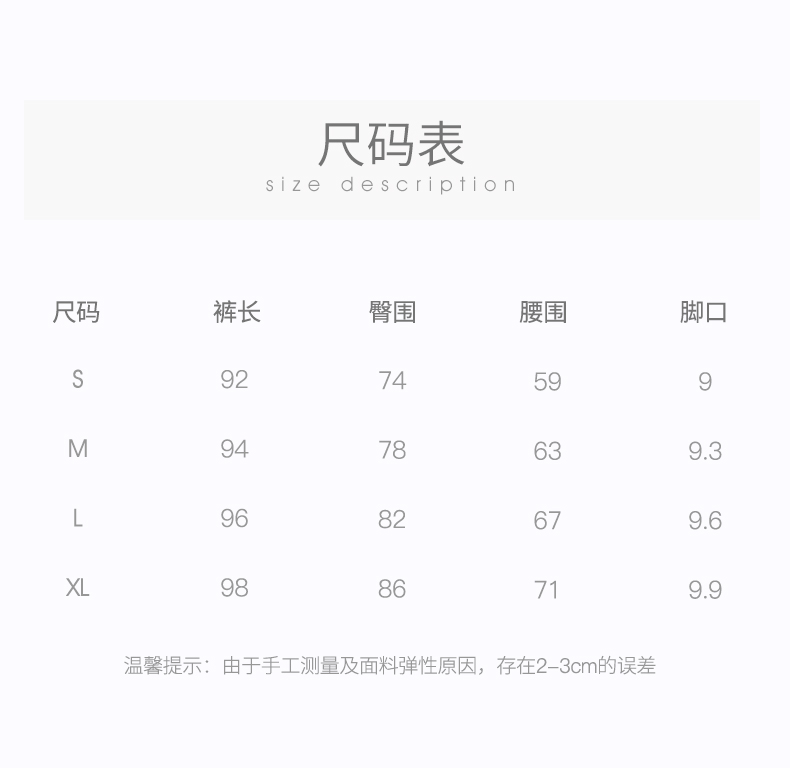 尺码表
size description

| 尺码 | 裤长 | 臀围 | 腰围 | 脚口 |
|---|---|---|---|---|
| S | 92 | 74 | 59 | 9 |
| M | 94 | 78 | 63 | 9.3 |
| L | 96 | 82 | 67 | 9.6 |
| XL | 98 | 86 | 71 | 9.9 |

温馨提示：由于手工测量及面料弹性原因，存在2-3cm的误差